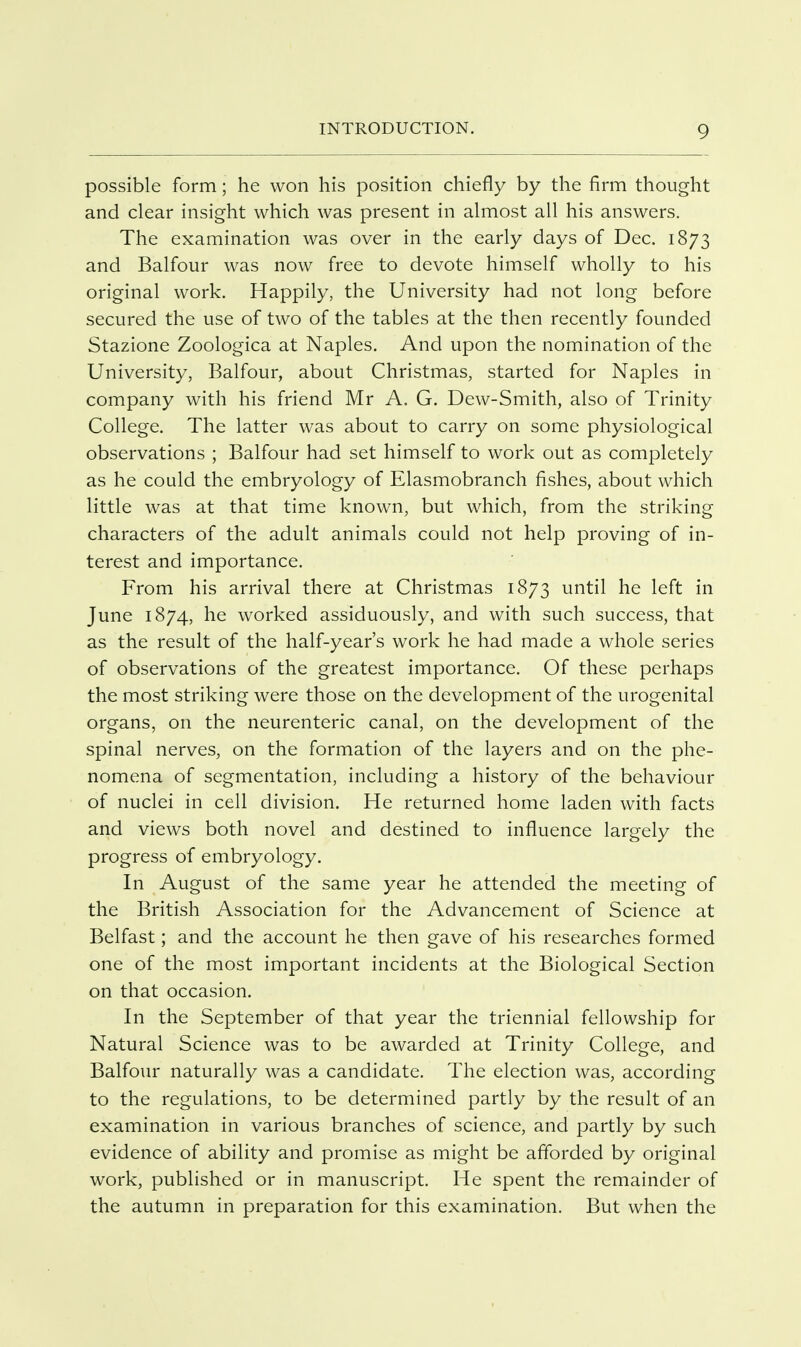 INTRODUCTION. 9

possible form; he won his position chiefly by the firm thought and clear insight which was present in almost all his answers.

The examination was over in the early days of Dec. 1873 and Balfour was now free to devote himself wholly to his original work. Happily, the University had not long before secured the use of two of the tables at the then recently founded Stazione Zoologica at Naples. And upon the nomination of the University, Balfour, about Christmas, started for Naples in company with his friend Mr A. G. Dew-Smith, also of Trinity College. The latter was about to carry on some physiological observations ; Balfour had set himself to work out as completely as he could the embryology of Elasmobranch fishes, about which little was at that time known, but which, from the striking characters of the adult animals could not help proving of interest and importance.

From his arrival there at Christmas 1873 until he left in June 1874, he worked assiduously, and with such success, that as the result of the half-year's work he had made a whole series of observations of the greatest importance. Of these perhaps the most striking were those on the development of the urogenital organs, on the neurenteric canal, on the development of the spinal nerves, on the formation of the layers and on the phenomena of segmentation, including a history of the behaviour of nuclei in cell division. He returned home laden with facts and views both novel and destined to influence largely the progress of embryology.

In August of the same year he attended the meeting of the British Association for the Advancement of Science at Belfast; and the account he then gave of his researches formed one of the most important incidents at the Biological Section on that occasion.

In the September of that year the triennial fellowship for Natural Science was to be awarded at Trinity College, and Balfour naturally was a candidate. The election was, according to the regulations, to be determined partly by the result of an examination in various branches of science, and partly by such evidence of ability and promise as might be afforded by original work, published or in manuscript. He spent the remainder of the autumn in preparation for this examination. But when the